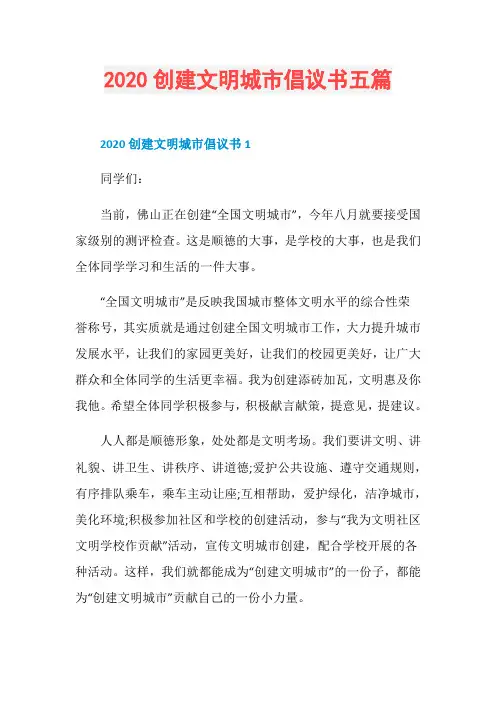 2020 创建文明城市倡议书五篇

2020 创建文明城市倡议书 1

同学们：

当前，佛山正在创建“全国文明城市”，今年八月就要接受国家级别的测评检查。这是顺德的大事，是学校的大事，也是我们全体同学学习和生活的一件大事。

“全国文明城市”是反映我国城市整体文明水平的综合性荣誉称号，其实质就是通过创建全国文明城市工作，大力提升城市发展水平，让我们的家园更美好，让我们的校园更美好，让广大群众和全体同学的生活更幸福。我为创建添砖加瓦，文明惠及你我他。希望全体同学积极参与，积极献言献策，提意见，提建议。

人人都是顺德形象，处处都是文明考场。我们要讲文明、讲礼貌、讲卫生、讲秩序、讲道德;爱护公共设施、遵守交通规则，有序排队乘车，乘车主动让座;互相帮助，爱护绿化，洁净城市，美化环境;积极参加社区和学校的创建活动，参与“我为文明社区文明学校作贡献”活动，宣传文明城市创建，配合学校开展的各种活动。这样，我们就都能成为“创建文明城市”的一份子，都能为“创建文明城市”贡献自己的一份小力量。